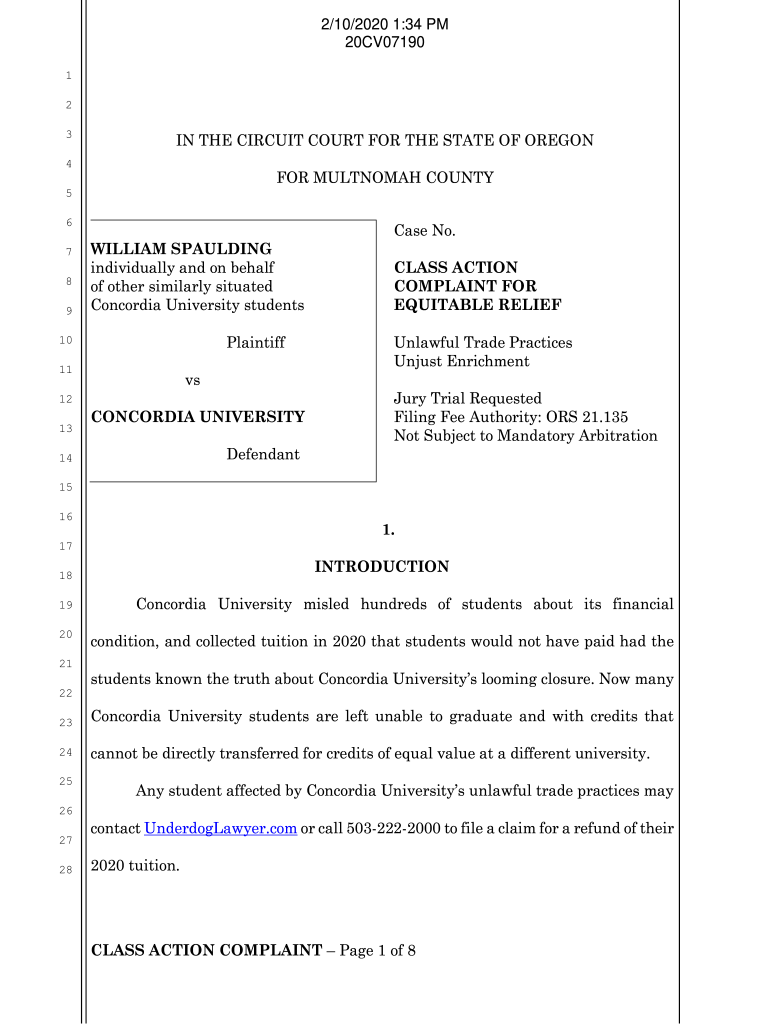 2/10/2020 1:34 PM
20CV07190

1
2
3
4
5
6
7
8
9
10
11
12
13
14
15
16
17
18
19
20
21
22
23
24
25
26
27
28

IN THE CIRCUIT COURT FOR THE STATE OF OREGON

FOR MULTNOMAH COUNTY

WILLIAM SPAULDING
individually and on behalf of other similarly situated Concordia University students

Plaintiff

vs

CONCORDIA UNIVERSITY

Defendant

Case No.

CLASS ACTION COMPLAINT FOR EQUITABLE RELIEF

Unlawful Trade Practices
Unjust Enrichment

Jury Trial Requested
Filing Fee Authority: ORS 21.135
Not Subject to Mandatory Arbitration

1.

INTRODUCTION

Concordia University misled hundreds of students about its financial condition, and collected tuition in 2020 that students would not have paid had the students known the truth about Concordia University's looming closure. Now many Concordia University students are left unable to graduate and with credits that cannot be directly transferred for credits of equal value at a different university.

Any student affected by Concordia University's unlawful trade practices may contact UnderdogLawyer.com or call 503-222-2000 to file a claim for a refund of their 2020 tuition.

CLASS ACTION COMPLAINT – Page 1 of 8